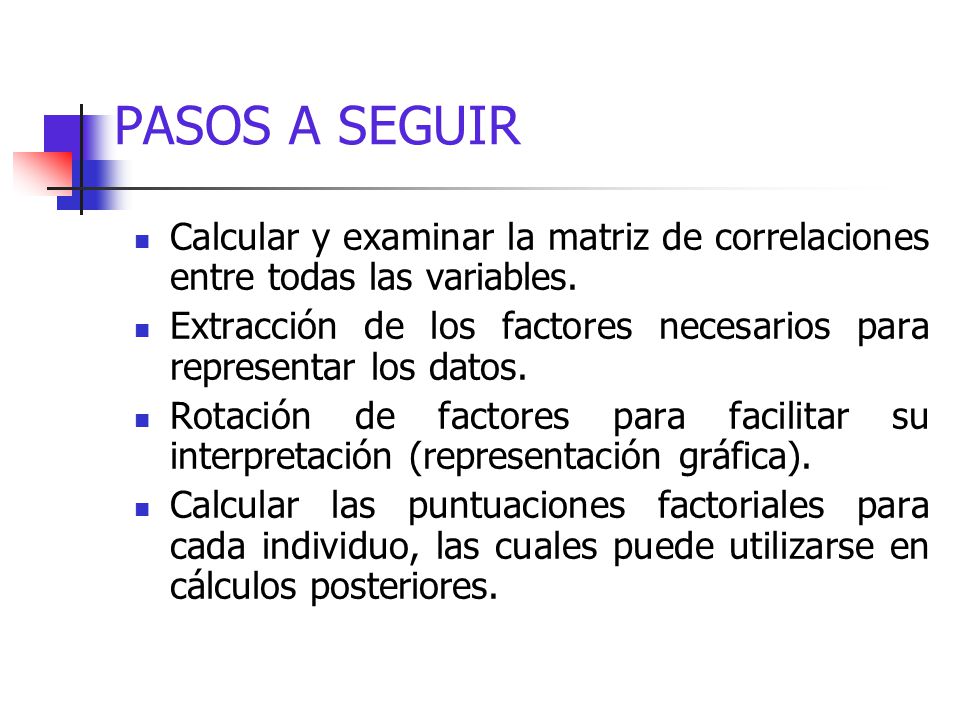 PASOS A SEGUIR

- Calcular y examinar la matriz de correlaciones entre todas las variables.
- Extracción de los factores necesarios para representar los datos.
- Rotación de factores para facilitar su interpretación (representación gráfica).
- Calcular las puntuaciones factoriales para cada individuo, las cuales puede utilizarse en cálculos posteriores.